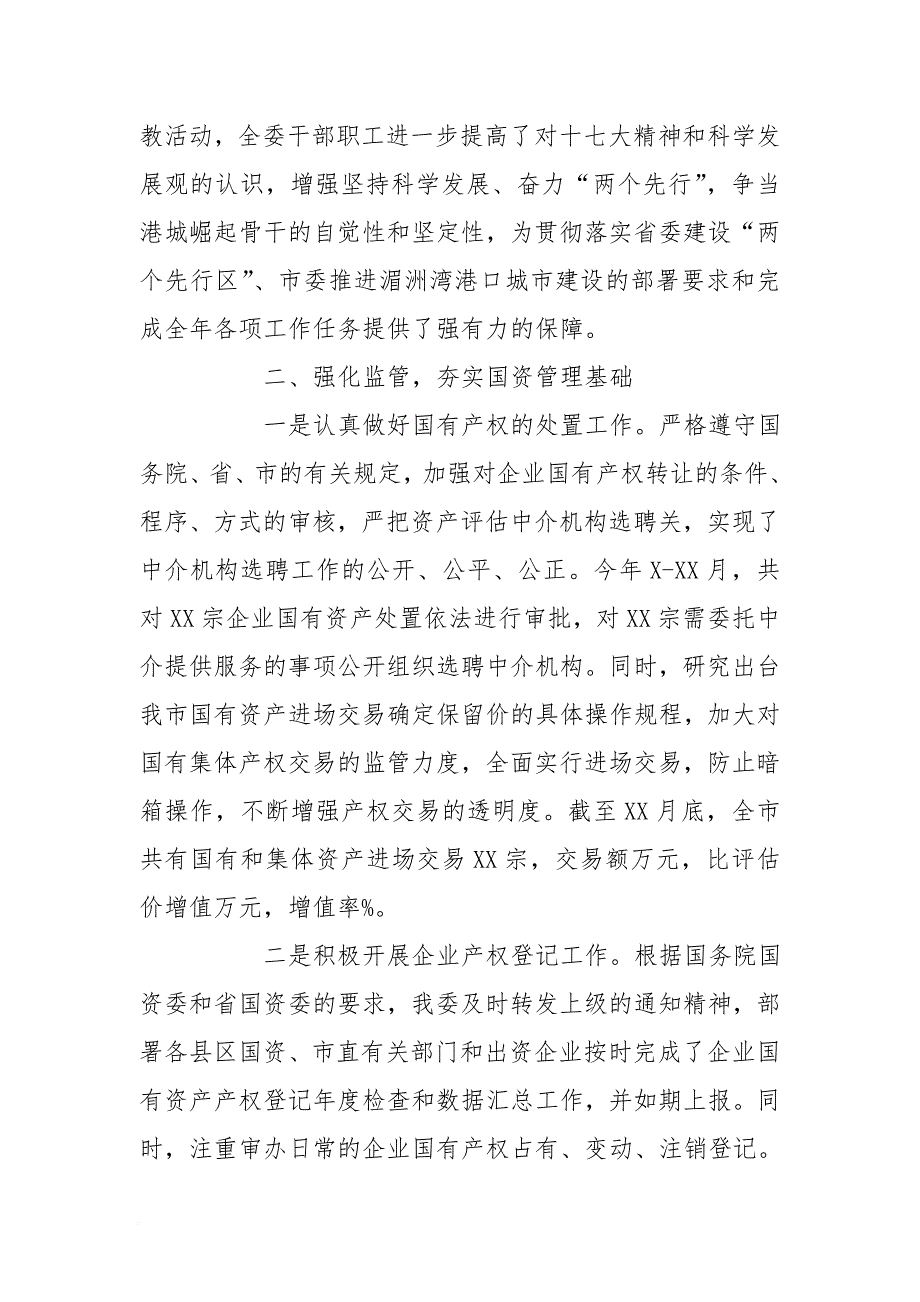 教活动，全委干部职工进一步提高了对十七大精神和科学发展观的认识，增强坚持科学发展、奋力“两个先行”，争当港城崛起骨干的自觉性和坚定性，为贯彻落实省委建设“两个先行区”、市委推进湄洲湾港口城市建设的部署要求和完成全年各项工作任务提供了强有力的保障。

二、强化监管，夯实国资管理基础

一是认真做好国有产权的处置工作。严格遵守国务院、省、市的有关规定，加强对企业国有产权转让的条件、程序、方式的审核，严把资产评估中介机构选聘关，实现了中介机构选聘工作的公开、公平、公正。今年X-XX月，共对XX宗企业国有资产处置依法进行审批，对XX宗需委托中介提供服务的事项公开组织选聘中介机构。同时，研究出台我市国有资产进场交易确定保留价的具体操作规程，加大对国有集体产权交易的监管力度，全面实行进场交易，防止暗箱操作，不断增强产权交易的透明度。截至XX月底，全市共有国有和集体资产进场交易XX宗，交易额万元，比评估价增值万元，增值率%。

二是积极开展企业产权登记工作。根据国务院国资委和省国资委的要求，我委及时转发上级的通知精神，部署各县区国资、市直有关部门和出资企业按时完成了企业国有资产产权登记年度检查和数据汇总工作，并如期上报。同时，注重审办日常的企业国有产权占有、变动、注销登记。